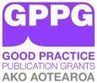 GPPG

GOOD PRACTICE
PUBLICATION GRANTS
AKO AOTEAROA